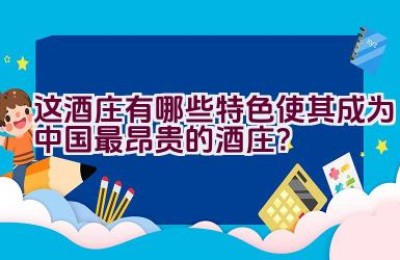 这酒庄有哪些特色使其成为中国最昂贵的酒庄?